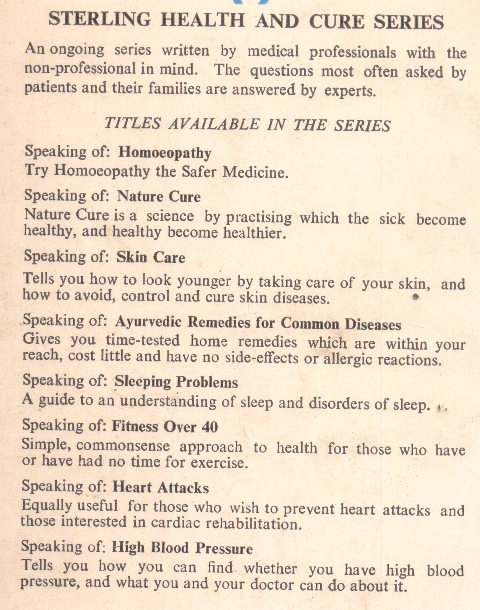 STERLING HEALTH AND CURE SERIES

An ongoing series written by medical professionals with the non-professional in mind. The questions most often asked by patients and their families are answered by experts.

TITLES AVAILABLE IN THE SERIES

Speaking of: Homoeopathy
Try Homoeopathy the Safer Medicine.

Speaking of: Nature Cure
Nature Cure is a science by practising which the sick become healthy, and healthy become healthier.

Speaking of: Skin Care
Tells you how to look younger by taking care of your skin, and how to avoid, control and cure skin diseases.

Speaking of: Ayurvedic Remedies for Common Diseases
Gives you time-tested home remedies which are within your reach, cost little and have no side-effects or allergic reactions.

Speaking of: Sleeping Problems
A guide to an understanding of sleep and disorders of sleep.

Speaking of: Fitness Over 40
Simple, commonsense approach to health for those who have or have had no time for exercise.

Speaking of: Heart Attacks
Equally useful for those who wish to prevent heart attacks and those interested in cardiac rehabilitation.

Speaking of: High Blood Pressure
Tells you how you can find whether you have high blood pressure, and what you and your doctor can do about it.